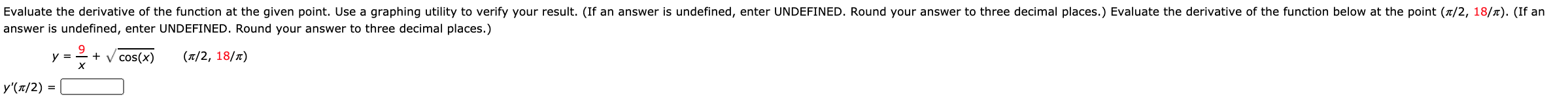 Evaluate the derivative of the function at the given point. Use a graphing utility to verify your result. (If an answer is undefined, enter UNDEFINED. Round your answer to three decimal places.) Evaluate the derivative of the function below at the point $(\pi/2, 18/\pi)$. (If an answer is undefined, enter UNDEFINED. Round your answer to three decimal places.)

$y = \frac{9}{x} + \sqrt{\cos(x)}$ $(\pi/2, 18/\pi)$

$y'(\pi/2) =$